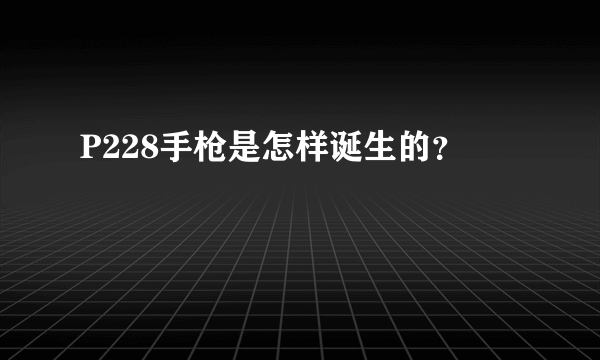 P228手枪是怎样诞生的？